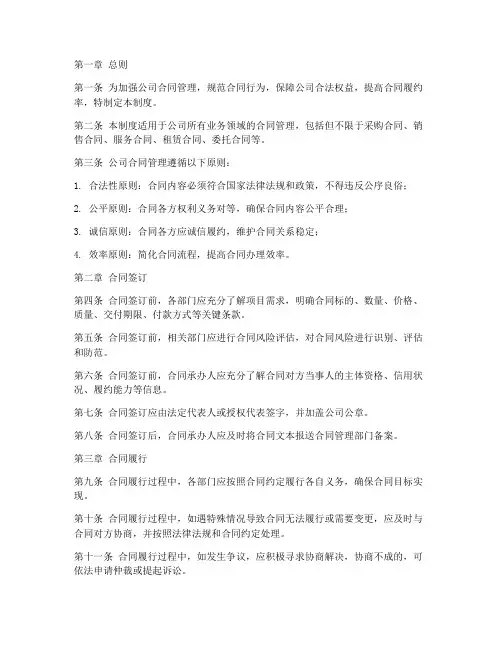 第一章 总则

第一条 为加强公司合同管理，规范合同行为，保障公司合法权益，提高合同履约率，特制定本制度。

第二条 本制度适用于公司所有业务领域的合同管理，包括但不限于采购合同、销售合同、服务合同、租赁合同、委托合同等。

第三条 公司合同管理遵循以下原则：

1. 合法性原则：合同内容必须符合国家法律法规和政策，不得违反公序良俗；

2. 公平原则：合同各方权利义务对等，确保合同内容公平合理；

3. 诚信原则：合同各方应诚信履约，维护合同关系稳定；

4. 效率原则：简化合同流程，提高合同办理效率。

第二章 合同签订

第四条 合同签订前，各部门应充分了解项目需求，明确合同标的、数量、价格、质量、交付期限、付款方式等关键条款。

第五条 合同签订前，相关部门应进行合同风险评估，对合同风险进行识别、评估和防范。

第六条 合同签订前，合同承办人应充分了解合同对方当事人的主体资格、信用状况、履约能力等信息。

第七条 合同签订应由法定代表人或授权代表签字，并加盖公司公章。

第八条 合同签订后，合同承办人应及时将合同文本报送合同管理部门备案。

第三章 合同履行

第九条 合同履行过程中，各部门应按照合同约定履行各自义务，确保合同目标实现。

第十条 合同履行过程中，如遇特殊情况导致合同无法履行或需要变更，应及时与合同对方协商，并按照法律法规和合同约定处理。

第十一条 合同履行过程中，如发生争议，应积极寻求协商解决，协商不成的，可依法申请仲裁或提起诉讼。